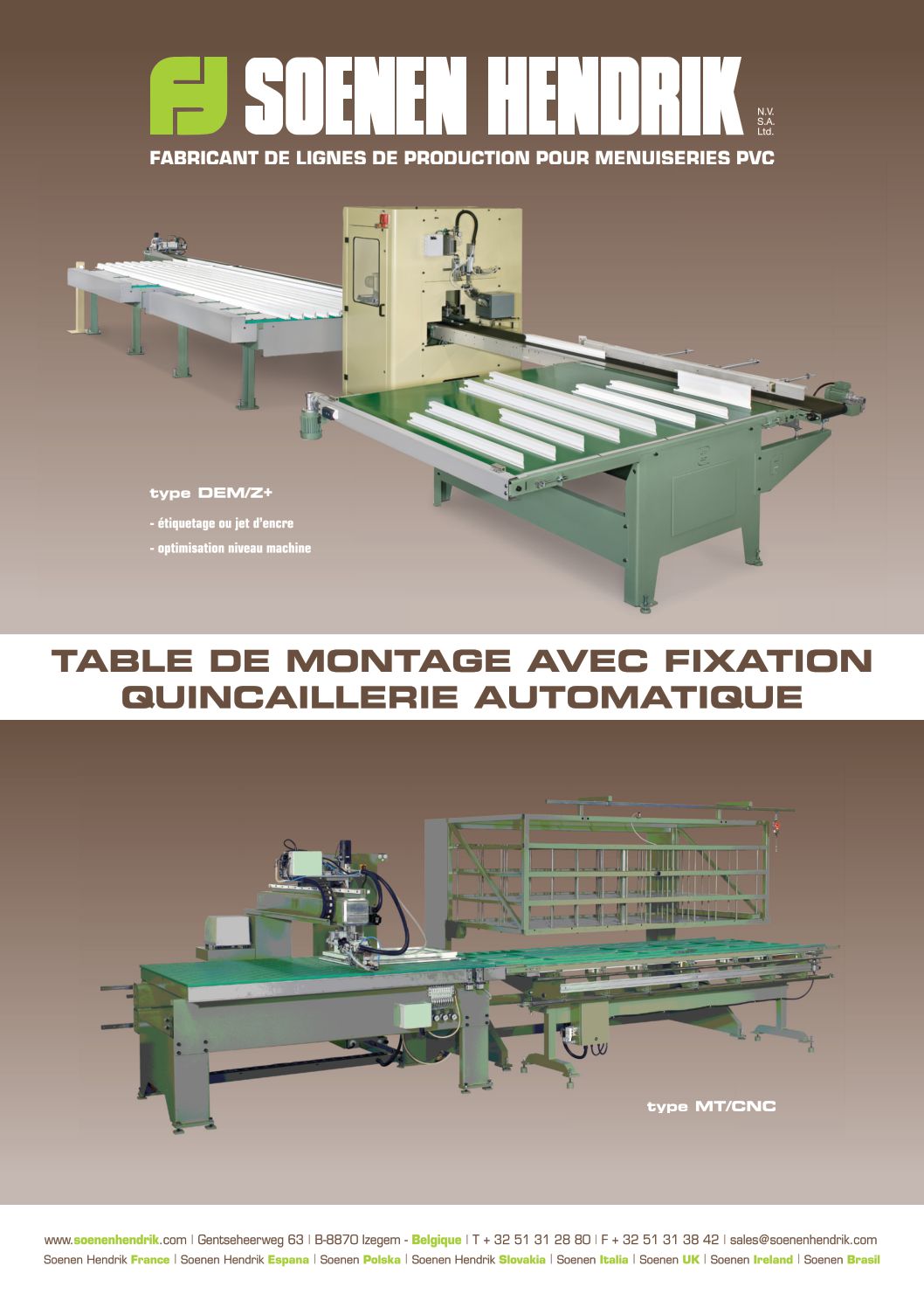 SOENEN HENDRIK N.V. S.A. Ltd.

FABRICANT DE LIGNES DE PRODUCTION POUR MENUISERIES PVC

type DEM/Z+

- étiquetage ou jet d'encre
- optimisation niveau machine

TABLE DE MONTAGE AVEC FIXATION QUINCAILLERIE AUTOMATIQUE

type MT/CNC

www.soenenhendrik.com | Gentseheerweg 63 | B-8870 Izegem - Belgique | T + 32 51 31 28 80 | F + 32 51 31 38 42 | sales@soenenhendrik.com
Soenen Hendrik France | Soenen Hendrik Espana | Soenen Polska | Soenen Hendrik Slovakia | Soenen Italia | Soenen UK | Soenen Ireland | Soenen Brasil